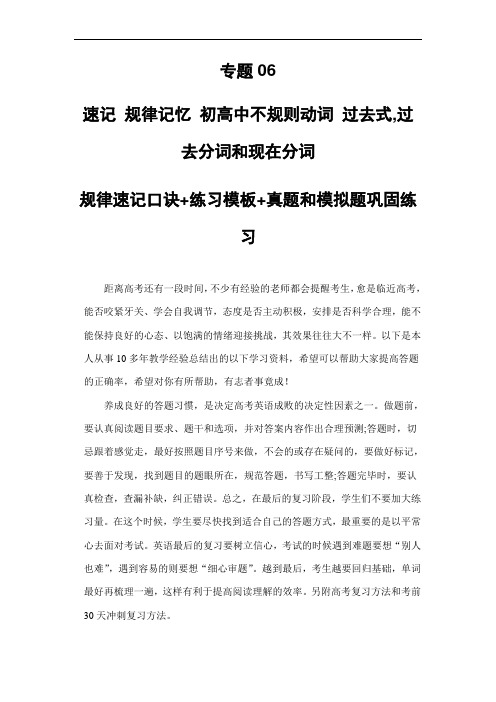 专题 06

速记 规律记忆 初高中不规则动词 过去式,过去分词和现在分词

规律速记口诀+练习模板+真题和模拟题巩固练习

距离高考还有一段时间，不少有经验的老师都会提醒考生，愈是临近高考，能否咬紧牙关、学会自我调节，态度是否主动积极，安排是否科学合理，能不能保持良好的心态、以饱满的情绪迎接挑战，其效果往往大不一样。以下是本人从事 10 多年教学经验总结出的以下学习资料，希望可以帮助大家提高答题的正确率，希望对你有所帮助，有志者事竟成！

养成良好的答题习惯，是决定高考英语成败的决定性因素之一。做题前，要认真阅读题目要求、题干和选项，并对答案内容作出合理预测;答题时，切忌跟着感觉走，最好按照题目序号来做，不会的或存在疑问的，要做好标记，要善于发现，找到题目的题眼所在，规范答题，书写工整;答题完毕时，要认真检查，查漏补缺，纠正错误。总之，在最后的复习阶段，学生们不要加大练习量。在这个时候，学生要尽快找到适合自己的答题方式，最重要的是以平常心去面对考试。英语最后的复习要树立信心，考试的时候遇到难题要想“别人也难”，遇到容易的则要想“细心审题”。越到最后，考生越要回归基础，单词最好再梳理一遍，这样有利于提高阅读理解的效率。另附高考复习方法和考前 30 天冲刺复习方法。